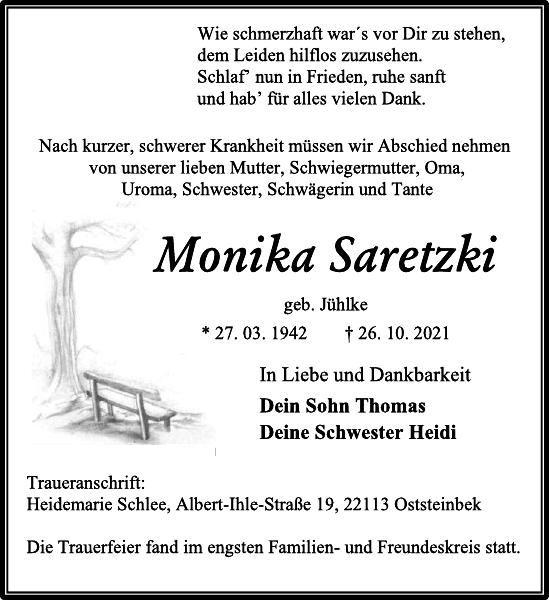 Wie schmerzhaft war´s vor Dir zu stehen,
dem Leiden hilflos zuzusehen.
Schlaf’ nun in Frieden, ruhe sanft
und hab’ für alles vielen Dank.

Nach kurzer, schwerer Krankheit müssen wir Abschied nehmen von unserer lieben Mutter, Schwiegermutter, Oma, Uroma, Schwester, Schwägerin und Tante

Monika Saretzki

geb. Jühlke

* 27. 03. 1942 † 26. 10. 2021

In Liebe und Dankbarkeit

Dein Sohn Thomas
Deine Schwester Heidi

Traueranschrift:
Heidemarie Schlee, Albert-Ihle-Straße 19, 22113 Oststeinbek

Die Trauerfeier fand im engsten Familien- und Freundeskreis statt.